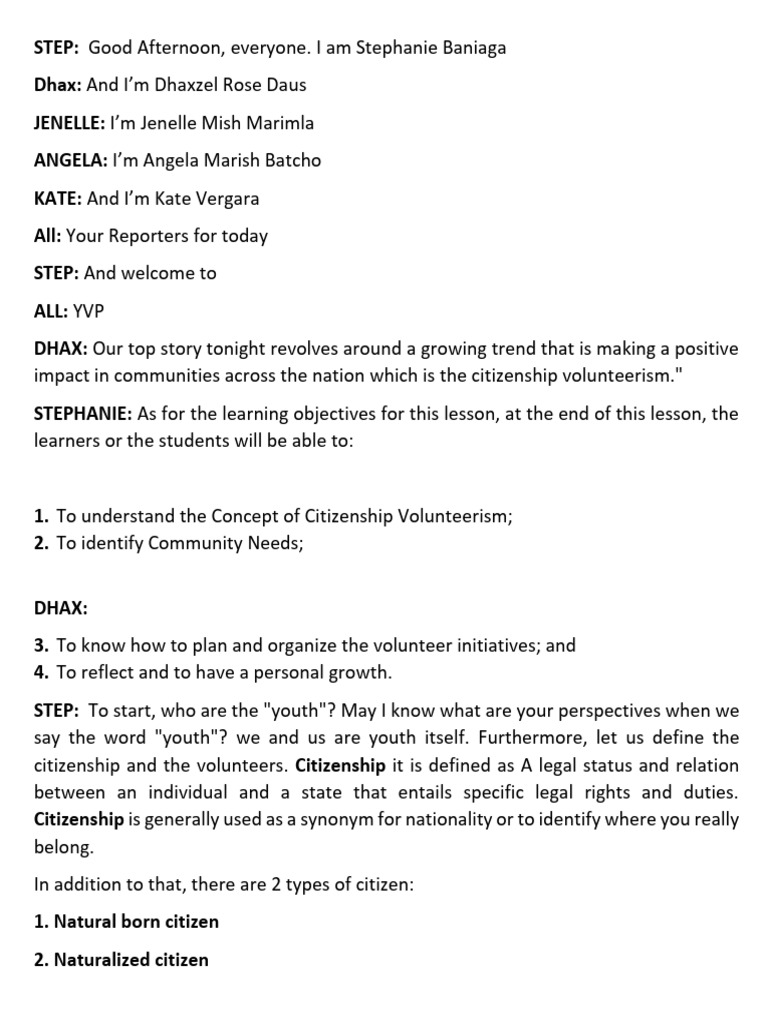 STEP: Good Afternoon, everyone. I am Stephanie Baniaga

Dhax: And I'm Dhaxzel Rose Daus

JENELLE: I'm Jenelle Mish Marimla

ANGELA: I'm Angela Marish Batcho

KATE: And I'm Kate Vergara

All: Your Reporters for today

STEP: And welcome to

ALL: YVP

DHAX: Our top story tonight revolves around a growing trend that is making a positive impact in communities across the nation which is the citizenship volunteerism."

STEPHANIE: As for the learning objectives for this lesson, at the end of this lesson, the learners or the students will be able to:

1. To understand the Concept of Citizenship Volunteerism;
2. To identify Community Needs;

DHAX:

3. To know how to plan and organize the volunteer initiatives; and
4. To reflect and to have a personal growth.

STEP: To start, who are the "youth"? May I know what are your perspectives when we say the word "youth"? we and us are youth itself. Furthermore, let us define the citizenship and the volunteers. Citizenship it is defined as A legal status and relation between an individual and a state that entails specific legal rights and duties. Citizenship is generally used as a synonym for nationality or to identify where you really belong.

In addition to that, there are 2 types of citizen:

1. Natural born citizen

2. Naturalized citizen